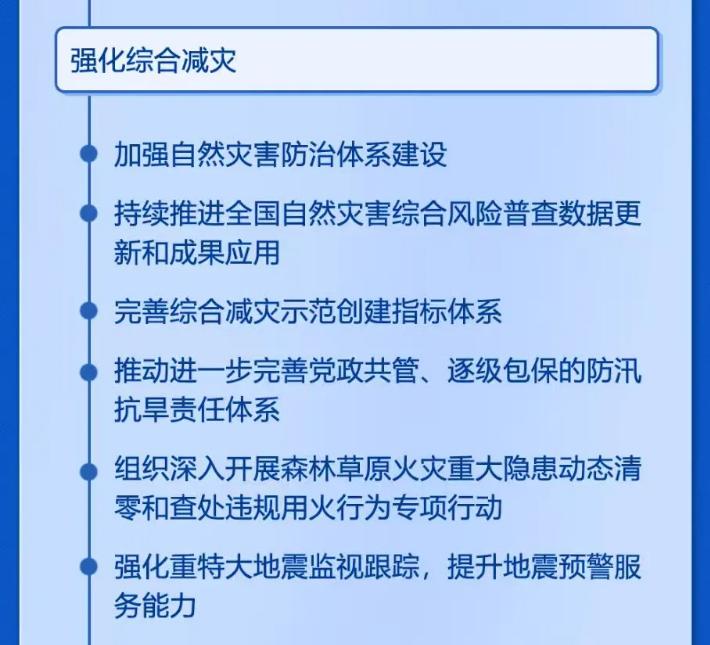 强化综合减灾

加强自然灾害防治体系建设

持续推进全国自然灾害综合风险普查数据更新和成果应用

完善综合减灾示范创建指标体系

推动进一步完善党政共管、逐级包保的防汛抗旱责任体系

组织深入开展森林草原火灾重大隐患动态清零和查处违规用火行为专项行动

强化重特大地震监视跟踪，提升地震预警服务能力